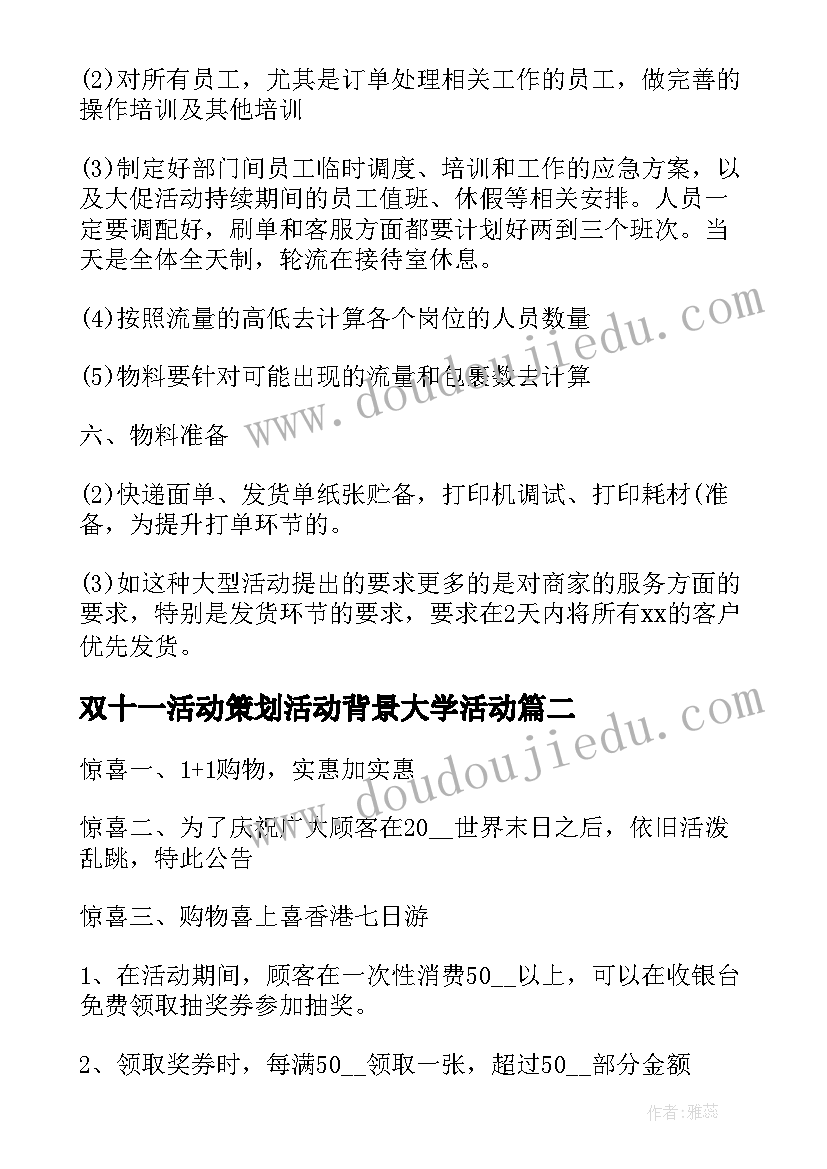 (2)对所有员工，尤其是订单处理相关工作的员工，做完善的操作培训及其他培训

(3)制定好部门间员工临时调度、培训和工作的应急方案，以及大促活动持续期间的员工值班、休假等相关安排。人员一定要调配好，刷单和客服方面都要计划好两到三个班次。当天是全体全天制，轮流在接待室休息。

(4)按照流量的高低去计算各个岗位的人员数量

(5)物料要针对可能出现的流量和包裹数去计算

六、物料准备

(2)快递面单、发货单纸张贮备，打印机调试、打印耗材(准备，为提升打单环节的。

(3)如这种大型活动提出的要求更多的是对商家的服务方面的要求，特别是发货环节的要求，要求在2天内将所有xx的客户优先发货。

双十一活动策划活动背景大学活动篇二

惊喜一、1+1购物，实惠加实惠

惊喜二、为了庆祝广大顾客在20__世界末日之后，依旧活泼乱跳，特此公告

惊喜三、购物喜上喜香港七日游

1、在活动期间，顾客在一次性消费50__以上，可以在收银台免费领取抽奖券参加抽奖。

2、领取奖券时，每满50__领取一张，超过50__部分金额

www.doudoujiedu.com

www.doudoujiedu.com

作者：雅蕊